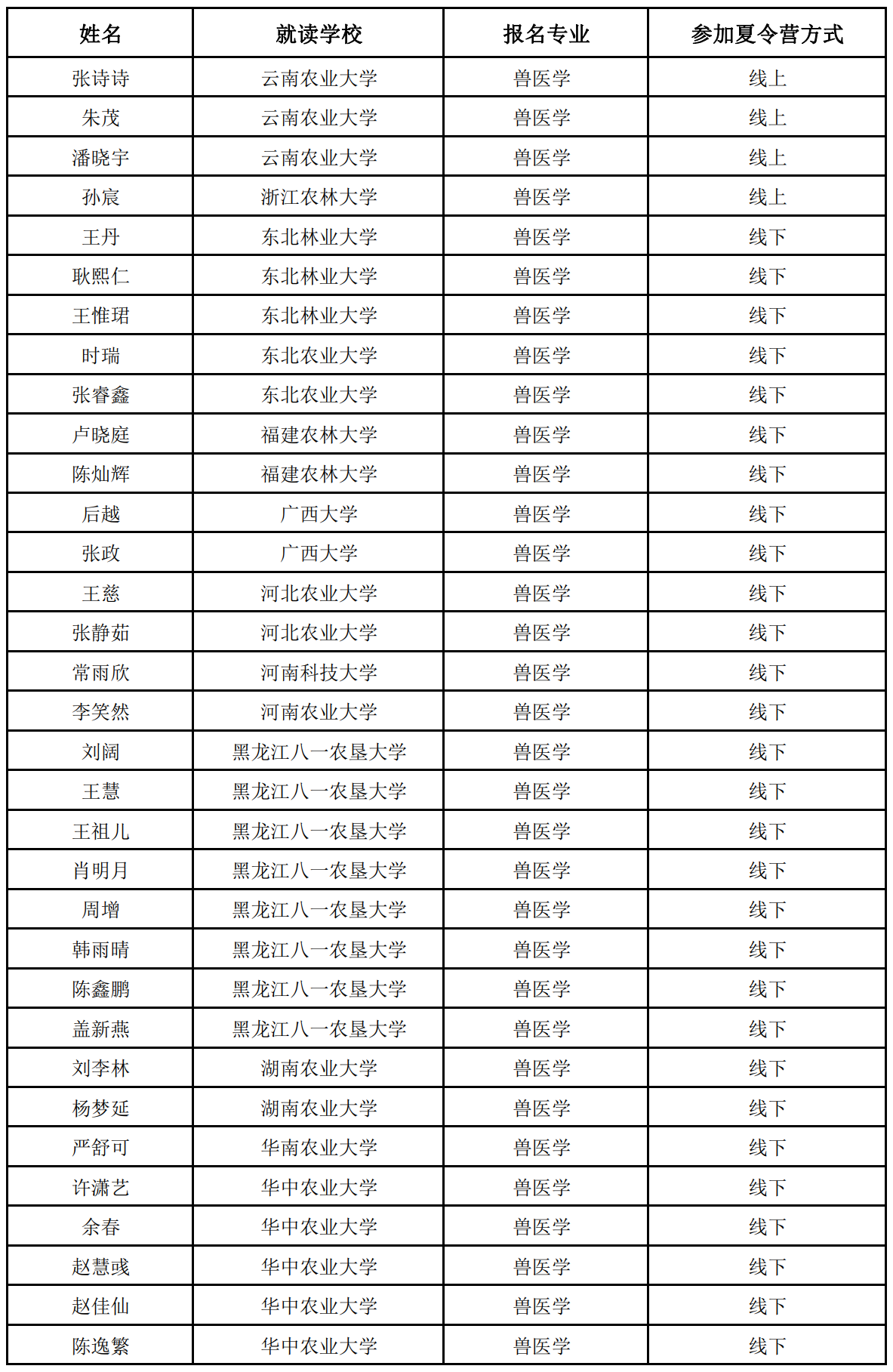 | 姓名 | 就读学校 | 报名专业 | 参加夏令营方式 |
|---|---|---|---|
| 张诗诗 | 云南农业大学 | 兽医学 | 线上 |
| 朱茂 | 云南农业大学 | 兽医学 | 线上 |
| 潘晓宇 | 云南农业大学 | 兽医学 | 线上 |
| 孙宸 | 浙江农林大学 | 兽医学 | 线上 |
| 王丹 | 东北林业大学 | 兽医学 | 线下 |
| 耿熙仁 | 东北林业大学 | 兽医学 | 线下 |
| 王惟珺 | 东北林业大学 | 兽医学 | 线下 |
| 时瑞 | 东北农业大学 | 兽医学 | 线下 |
| 张睿鑫 | 东北农业大学 | 兽医学 | 线下 |
| 卢晓庭 | 福建农林大学 | 兽医学 | 线下 |
| 陈灿辉 | 福建农林大学 | 兽医学 | 线下 |
| 后越 | 广西大学 | 兽医学 | 线下 |
| 张政 | 广西大学 | 兽医学 | 线下 |
| 王慈 | 河北农业大学 | 兽医学 | 线下 |
| 张静茹 | 河北农业大学 | 兽医学 | 线下 |
| 常雨欣 | 河南科技大学 | 兽医学 | 线下 |
| 李笑然 | 河南农业大学 | 兽医学 | 线下 |
| 刘阔 | 黑龙江八一农垦大学 | 兽医学 | 线下 |
| 王慧 | 黑龙江八一农垦大学 | 兽医学 | 线下 |
| 王祖儿 | 黑龙江八一农垦大学 | 兽医学 | 线下 |
| 肖明月 | 黑龙江八一农垦大学 | 兽医学 | 线下 |
| 周增 | 黑龙江八一农垦大学 | 兽医学 | 线下 |
| 韩雨晴 | 黑龙江八一农垦大学 | 兽医学 | 线下 |
| 陈鑫鹏 | 黑龙江八一农垦大学 | 兽医学 | 线下 |
| 盖新燕 | 黑龙江八一农垦大学 | 兽医学 | 线下 |
| 刘李林 | 湖南农业大学 | 兽医学 | 线下 |
| 杨梦延 | 湖南农业大学 | 兽医学 | 线下 |
| 严舒可 | 华南农业大学 | 兽医学 | 线下 |
| 许潇艺 | 华中农业大学 | 兽医学 | 线下 |
| 余春 | 华中农业大学 | 兽医学 | 线下 |
| 赵慧彧 | 华中农业大学 | 兽医学 | 线下 |
| 赵佳仙 | 华中农业大学 | 兽医学 | 线下 |
| 陈逸繁 | 华中农业大学 | 兽医学 | 线下 |